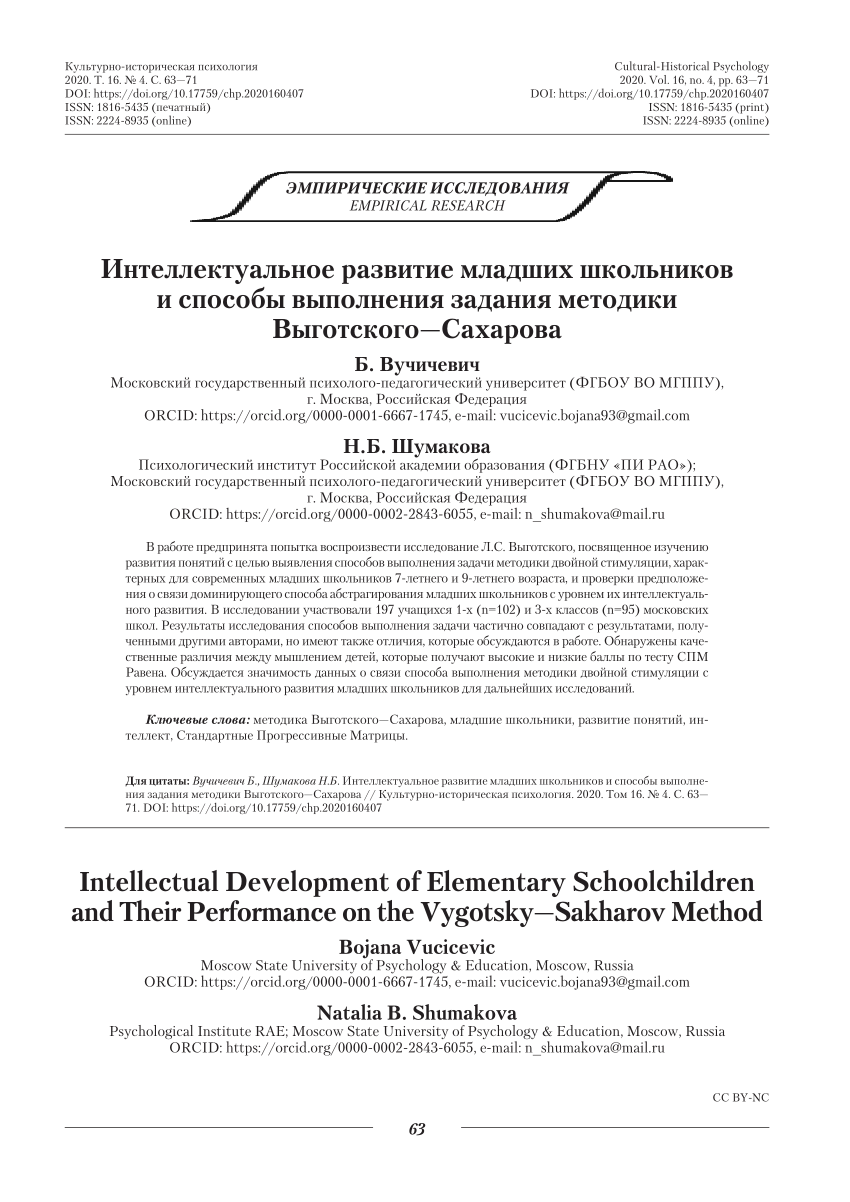 Культурно-историческая психология
2020. Т. 16. № 4. С. 63—71
DOI: https://doi.org/10.17759/chp.2020160407
ISSN: 1816-5435 (печатный)
ISSN: 2224-8935 (online)

Cultural-Historical Psychology
2020. Vol. 16, no. 4, pp. 63—71
DOI: https://doi.org/10.17759/chp.2020160407
ISSN: 1816-5435 (print)
ISSN: 2224-8935 (online)

ЭМПИРИЧЕСКИЕ ИССЛЕДОВАНИЯ
EMPIRICAL RESEARCH

Интеллектуальное развитие младших школьников и способы выполнения задания методики Выготского—Сахарова

Б. Вучичевич
Московский государственный психолого-педагогический университет (ФГБОУ ВО МГППУ), г. Москва, Российская Федерация
ORCID: https://orcid.org/0000-0001-6667-1745, e-mail: vucicevic.bojana93@gmail.com

Н.Б. Шумакова
Психологический институт Российской академии образования (ФГБНУ «ПИ РАО»); Московский государственный психолого-педагогический университет (ФГБОУ ВО МГППУ), г. Москва, Российская Федерация
ORCID: https://orcid.org/0000-0002-2843-6055, e-mail: n_shumakova@mail.ru

В работе предпринята попытка воспроизвести исследование Л.С. Выготского, посвященное изучению развития понятий с целью выявления способов выполнения задачи методики двойной стимуляции, характерных для современных младших школьников 7-летнего и 9-летнего возраста, и проверки предположения о связи доминирующего способа абстрагирования младших школьников с уровнем их интеллектуального развития. В исследовании участвовали 197 учащихся 1-х (n=102) и 3-х классов (n=95) московских школ. Результаты исследования способов выполнения задачи частично совпадают с результатами, полученными другими авторами, но имеют также отличия, которые обсуждаются в работе. Обнаружены качественные различия между мышлением детей, которые получают высокие и низкие баллы по тесту СПМ Равена. Обсуждается значимость данных о связи способа выполнения методики двойной стимуляции с уровнем интеллектуального развития младших школьников для дальнейших исследований.

Ключевые слова: методика Выготского—Сахарова, младшие школьники, развитие понятий, интеллект, Стандартные Прогрессивные Матрицы.

Для цитаты: Вучичевич Б., Шумакова Н.Б. Интеллектуальное развитие младших школьников и способы выполнения задания методики Выготского—Сахарова // Культурно-историческая психология. 2020. Том 16. № 4. С. 63—71. DOI: https://doi.org/10.17759/chp.2020160407

Intellectual Development of Elementary Schoolchildren and Their Performance on the Vygotsky—Sakharov Method

Bojana Vucicevic
Moscow State University of Psychology & Education, Moscow, Russia
ORCID: https://orcid.org/0000-0001-6667-1745, e-mail: vucicevic.bojana93@gmail.com

Natalia B. Shumakova
Psychological Institute RAE; Moscow State University of Psychology & Education, Moscow, Russia
ORCID: https://orcid.org/0000-0002-2843-6055, e-mail: n_shumakova@mail.ru

CC BY-NC

63